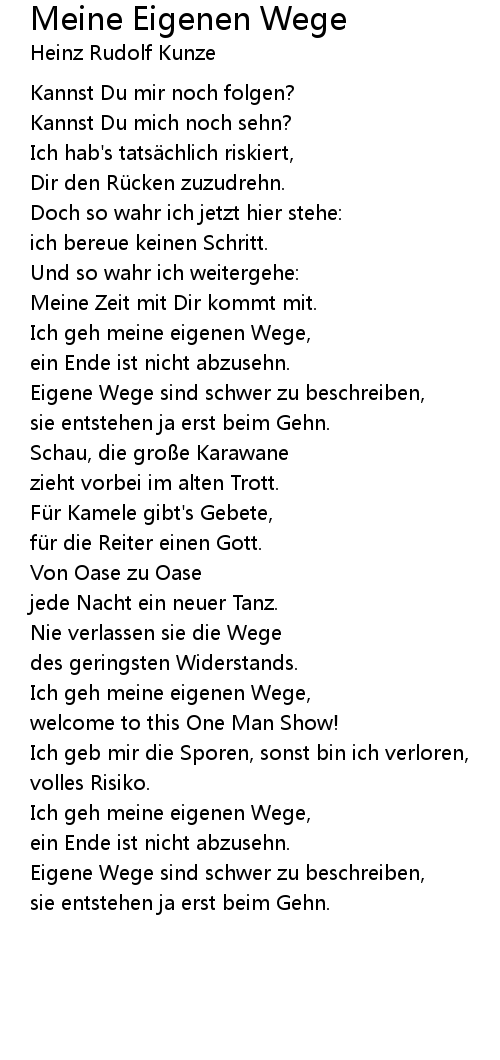 Meine Eigenen Wege
Heinz Rudolf Kunze

Kannst Du mir noch folgen?
Kannst Du mich noch sehn?
Ich hab's tatsächlich riskiert,
Dir den Rücken zuzudrehn.
Doch so wahr ich jetzt hier stehe:
ich bereue keinen Schritt.
Und so wahr ich weitergehe:
Meine Zeit mit Dir kommt mit.
Ich geh meine eigenen Wege,
ein Ende ist nicht abzusehn.
Eigene Wege sind schwer zu beschreiben,
sie entstehen ja erst beim Gehn.
Schau, die große Karawane
zieht vorbei im alten Trott.
Für Kamele gibt's Gebete,
für die Reiter einen Gott.
Von Oase zu Oase
jede Nacht ein neuer Tanz.
Nie verlassen sie die Wege
des geringsten Widerstands.
Ich geh meine eigenen Wege,
welcome to this One Man Show!
Ich geb mir die Sporen, sonst bin ich verloren,
volles Risiko.
Ich geh meine eigenen Wege,
ein Ende ist nicht abzusehn.
Eigene Wege sind schwer zu beschreiben,
sie entstehen ja erst beim Gehn.